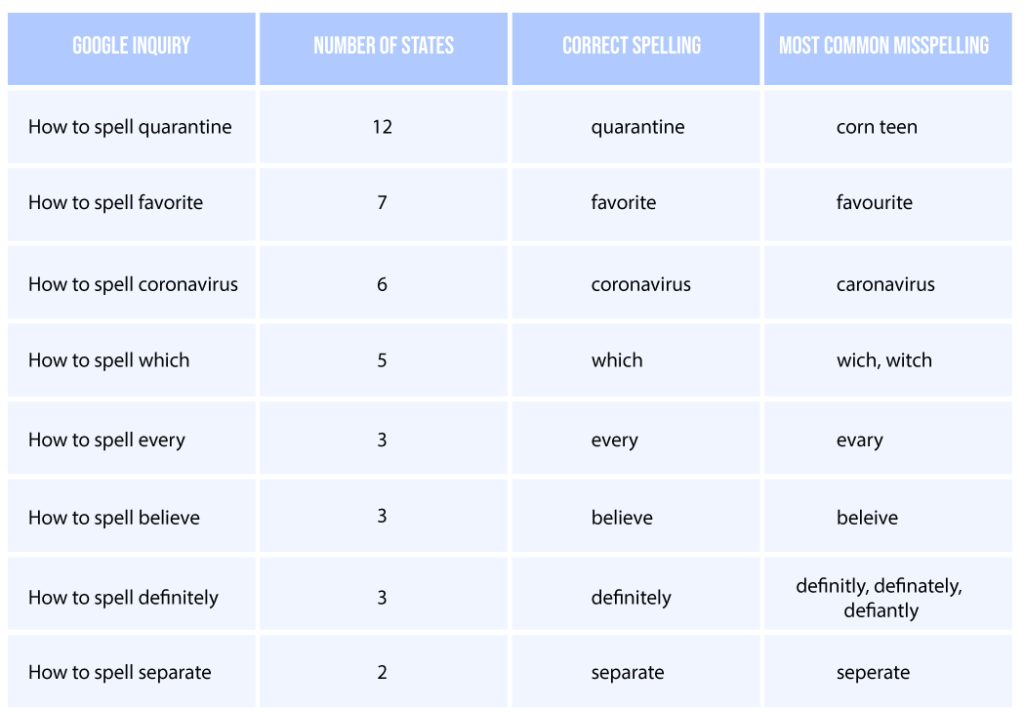 | GOOGLE INQUIRY | NUMBER OF STATES | CORRECT SPELLING | MOST COMMON MISSPELLING |
|---|---|---|---|
| How to spell quarantine | 12 | quarantine | corn teen |
| How to spell favorite | 7 | favorite | favourite |
| How to spell coronavirus | 6 | coronavirus | caronavirus |
| How to spell which | 5 | which | wich, witch |
| How to spell every | 3 | every | evary |
| How to spell believe | 3 | believe | beleive |
| How to spell definitely | 3 | definitely | definitly, definately, defiantly |
| How to spell separate | 2 | separate | seperate |